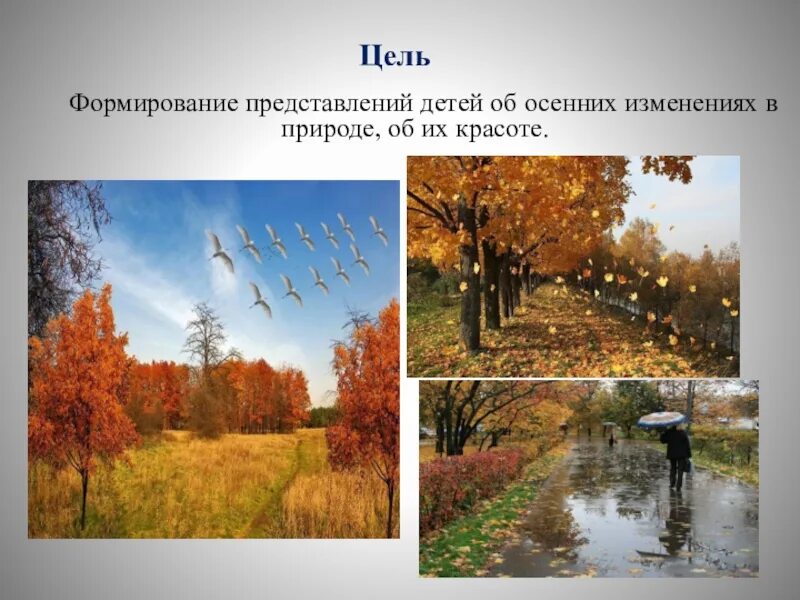 Цель

Формирование представлений детей об осенних изменениях в природе, об их красоте.